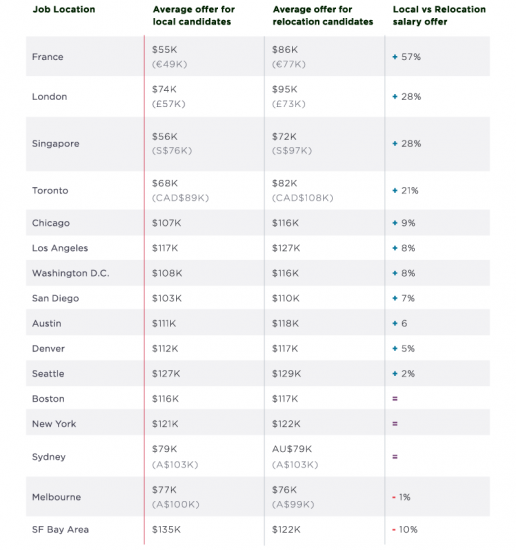 | Job Location | Average offer for local candidates | Average offer for relocation candidates | Local vs Relocation salary offer |
|---|---|---|---|
| France | \$55K (€49K) | \$86K (€77K) | + 57% |
| London | \$74K (£57K) | \$95K (£73K) | + 28% |
| Singapore | \$56K (S\$76K) | \$72K (S\$97K) | + 28% |
| Toronto | \$68K (CAD\$89K) | \$82K (CAD\$108K) | + 21% |
| Chicago | \$107K | \$116K | + 9% |
| Los Angeles | \$117K | \$127K | + 8% |
| Washington D.C. | \$108K | \$116K | + 8% |
| San Diego | \$103K | \$110K | + 7% |
| Austin | \$111K | \$118K | + 6 |
| Denver | \$112K | \$117K | + 5% |
| Seattle | \$127K | \$129K | + 2% |
| Boston | \$116K | \$117K | = |
| New York | \$121K | \$122K | = |
| Sydney | \$79K (A\$103K) | AU\$79K (A\$103K) | = |
| Melbourne | \$77K (A\$100K) | \$76K (A\$99K) | - 1% |
| SF Bay Area | \$135K | \$122K | - 10% |